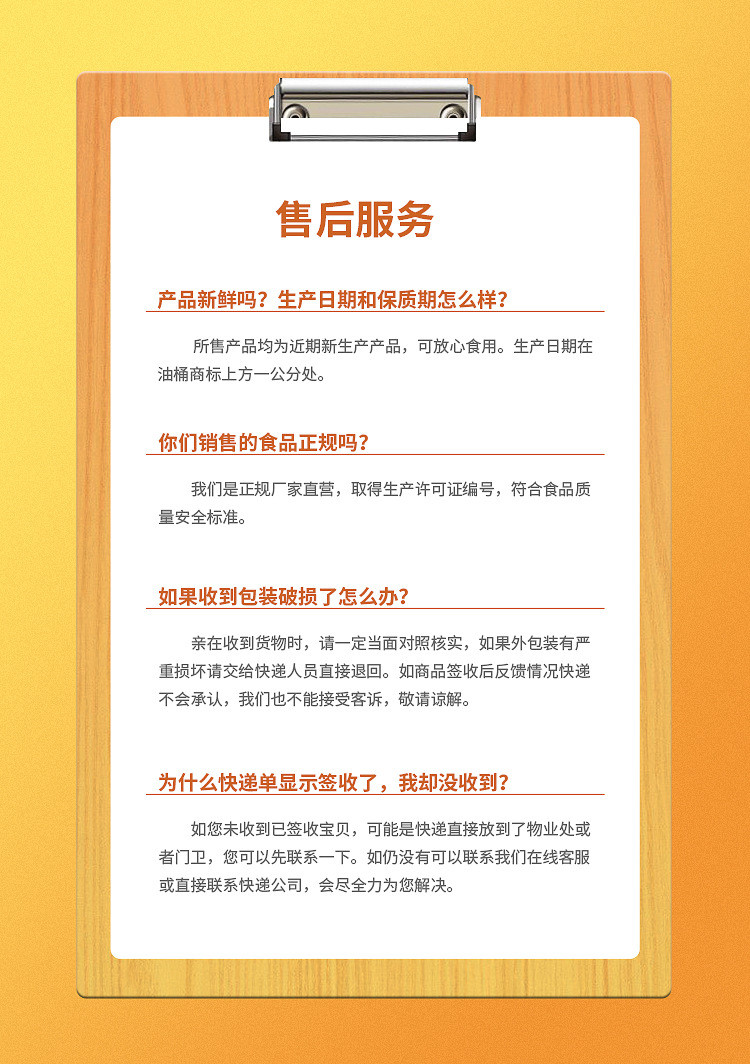 售后服务

产品新鲜吗？生产日期和保质期怎么样？

所售产品均为近期新生产产品，可放心食用。生产日期在油桶商标上方一公分处。

你们销售的食品正规吗？

我们是正规厂家直营，取得生产许可证编号，符合食品质量安全标准。

如果收到包装破损了怎么办？

亲在收到货物时，请一定当面对照核实，如果外包装有严重损坏请交给快递人员直接退回。如商品签收后反馈情况快递不会承认，我们也不能接受客诉，敬请谅解。

为什么快递单显示签收了，我却没收到？

如您未收到已签收宝贝，可能是快递直接放到了物业处或者门卫，您可以先联系一下。如仍没有可以联系我们在线客服或直接联系快递公司，会尽全力为您解决。